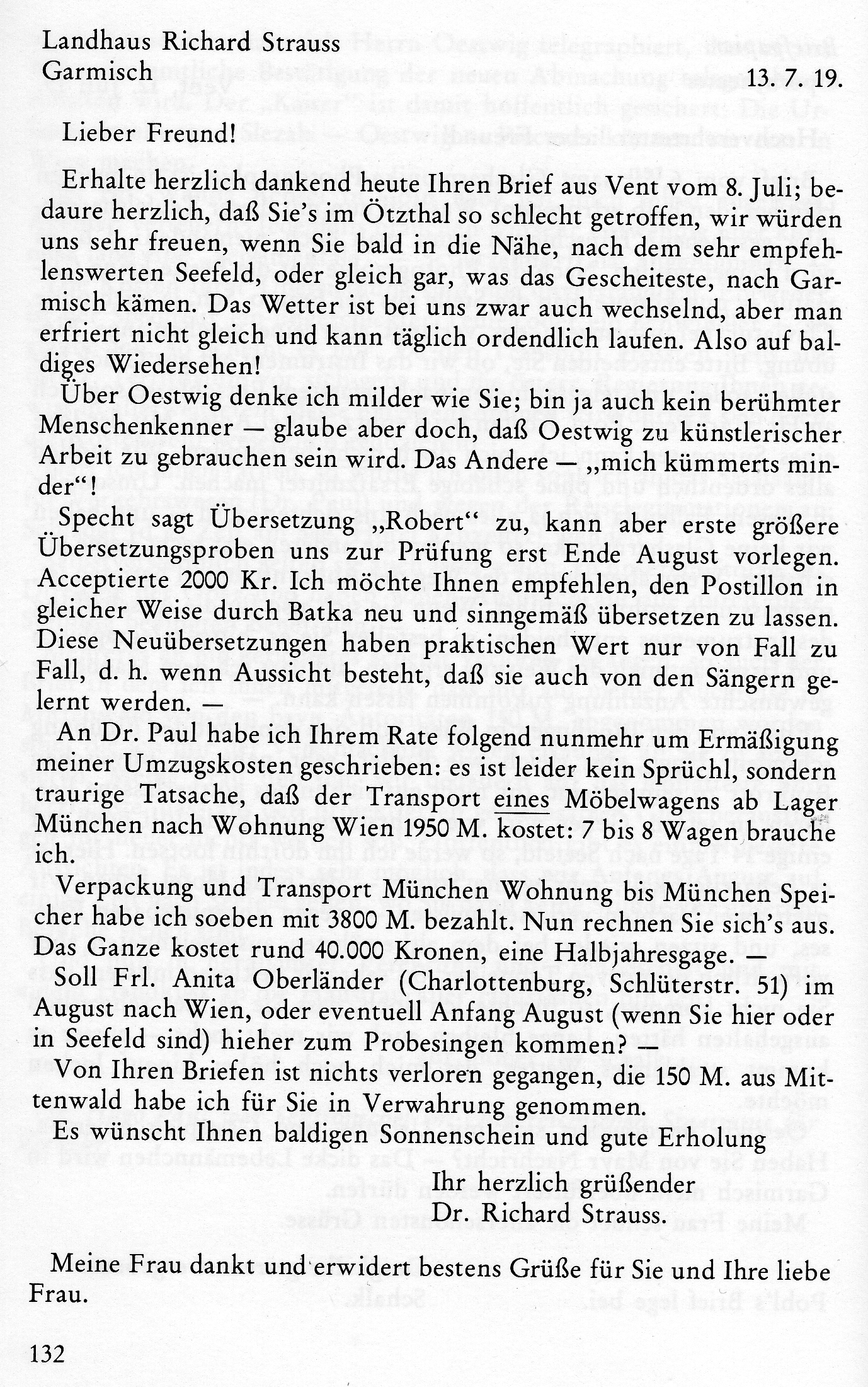 Landhaus Richard Strauss
Garmisch 13. 7. 19.

Lieber Freund!

Erhalte herzlich dankend heute Ihren Brief aus Vent vom 8. Juli; bedaure herzlich, daß Sie's im Ötzthal so schlecht getroffen, wir würden uns sehr freuen, wenn Sie bald in die Nähe, nach dem sehr empfehlenswerten Seefeld, oder gleich gar, was das Gescheiteste, nach Garmisch kämen. Das Wetter ist bei uns zwar auch wechselnd, aber man erfriert nicht gleich und kann täglich ordendlich laufen. Also auf baldiges Wiedersehen!

Über Oestwig denke ich milder wie Sie; bin ja auch kein berühmter Menschenkenner — glaube aber doch, daß Oestwig zu künstlerischer Arbeit zu gebrauchen sein wird. Das Andere — „mich kümmerts minder"!

Specht sagt Übersetzung „Robert" zu, kann aber erste größere Übersetzungsproben uns zur Prüfung erst Ende August vorlegen. Acceptierte 2000 Kr. Ich möchte Ihnen empfehlen, den Postillon in gleicher Weise durch Batka neu und sinngemäß übersetzen zu lassen. Diese Neuübersetzungen haben praktischen Wert nur von Fall zu Fall, d. h. wenn Aussicht besteht, daß sie auch von den Sängern gelernt werden. —

An Dr. Paul habe ich Ihrem Rate folgend nunmehr um Ermäßigung meiner Umzugskosten geschrieben: es ist leider kein Sprüchl, sondern traurige Tatsache, daß der Transport eines Möbelwagens ab Lager München nach Wohnung Wien 1950 M. kostet: 7 bis 8 Wagen brauche ich.

Verpackung und Transport München Wohnung bis München Speicher habe ich soeben mit 3800 M. bezahlt. Nun rechnen Sie sich's aus. Das Ganze kostet rund 40.000 Kronen, eine Halbjahresgage. —

Soll Frl. Anita Oberländer (Charlottenburg, Schlüterstr. 51) im August nach Wien, oder eventuell Anfang August (wenn Sie hier oder in Seefeld sind) hieher zum Probesingen kommen? —

Von Ihren Briefen ist nichts verloren gegangen, die 150 M. aus Mittenwald habe ich für Sie in Verwahrung genommen.

Es wünscht Ihnen baldigen Sonnenschein und gute Erholung

Ihr herzlich grüßender
Dr. Richard Strauss.

Meine Frau dankt und erwidert bestens Grüße für Sie und Ihre liebe Frau.

132